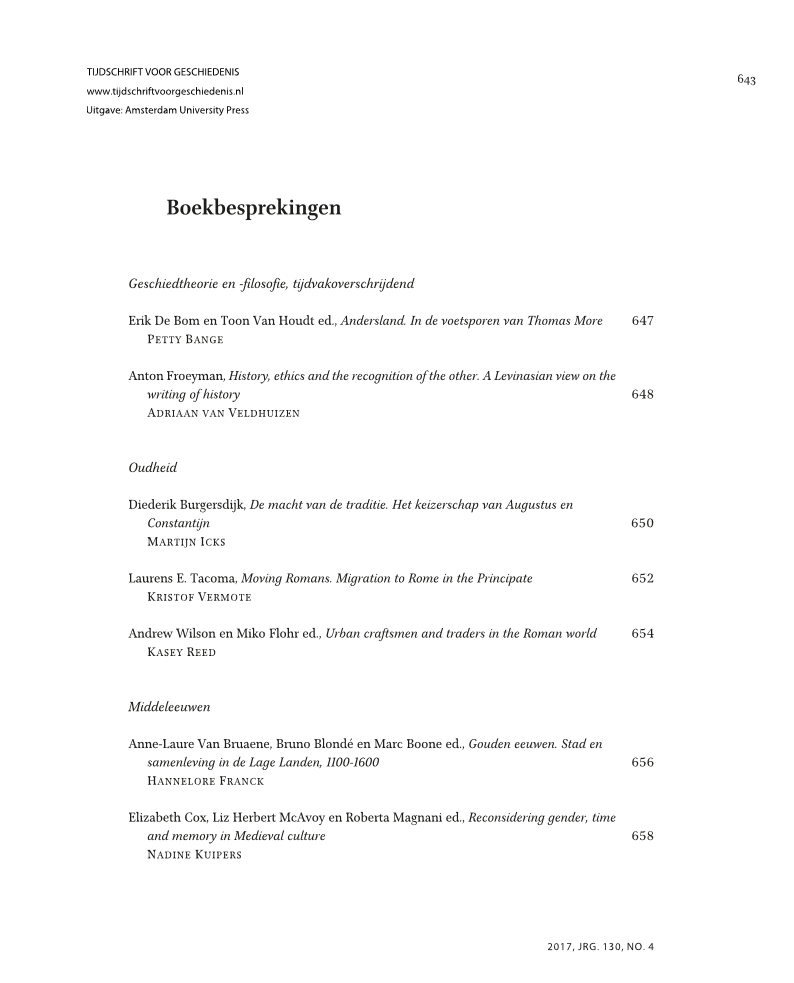 TIJDSCHRIFT VOOR GESCHIEDENIS
www.tijdschriftvoorgeschiedenis.nl
Uitgave: Amsterdam University Press

643

Boekbesprekingen

Geschiedtheorie en -filosofie, tijdvakoverschrijdend

Erik De Bom en Toon Van Houdt ed., Andersland. In de voetsporen van Thomas More 647
Petty Bange

Anton Froeyman, History, ethics and the recognition of the other. A Levinasian view on the writing of history 648
Adriaan van Veldhuizen

Oudheid

Diederik Burgersdijk, De macht van de traditie. Het keizerschap van Augustus en Constantijn 650
Martijn Icks

Laurens E. Tacoma, Moving Romans. Migration to Rome in the Principate 652
Kristof Vermote

Andrew Wilson en Miko Flohr ed., Urban craftsmen and traders in the Roman world 654
Kasey Reed

Middeleeuwen

Anne-Laure Van Bruaene, Bruno Blondé en Marc Boone ed., Gouden eeuwen. Stad en samenleving in de Lage Landen, 1100-1600 656
Hannelore Franck

Elizabeth Cox, Liz Herbert McAvoy en Roberta Magnani ed., Reconsidering gender, time and memory in Medieval culture 658
Nadine Kuipers

2017, JRG. 130, NO. 4